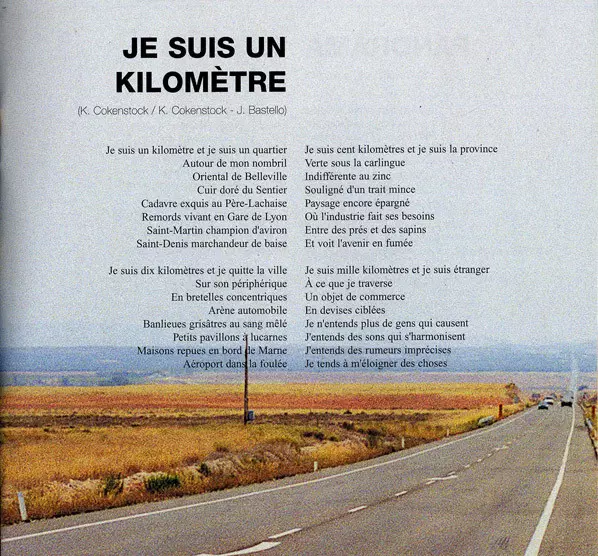 JE SUIS UN KILOMÈTRE

(K. Cokenstock / K. Cokenstock - J. Bastello)

Je suis un kilomètre et je suis un quartier
Autour de mon nombril
Oriental de Belleville
Cuir doré du Sentier
Cadavre exquis au Père-Lachaise
Remords vivant en Gare de Lyon
Saint-Martin champion d'aviron
Saint-Denis marchandeur de baise

Je suis dix kilomètres et je quitte la ville
Sur son périphérique
En bretelles concentriques
Arène automobile
Banlieues grisâtres au sang mêlé
Petits pavillons à lucarnes
Maisons repues en bord de Marne
Aéroport dans la foulée

Je suis cent kilomètres et je suis la province
Verte sous la carlingue
Indifférente au zinc
Souligné d'un trait mince
Paysage encore épargné
Où l'industrie fait ses besoins
Entre des prés et des sapins
Et voit l'avenir en fumée

Je suis mille kilomètres et je suis étranger
À ce que je traverse
Un objet de commerce
En devises ciblées
Je n'entends plus de gens qui causent
J'entends des sons qui s'harmonisent
J'entends des rumeurs imprécises
Je tends à m'éloigner des choses